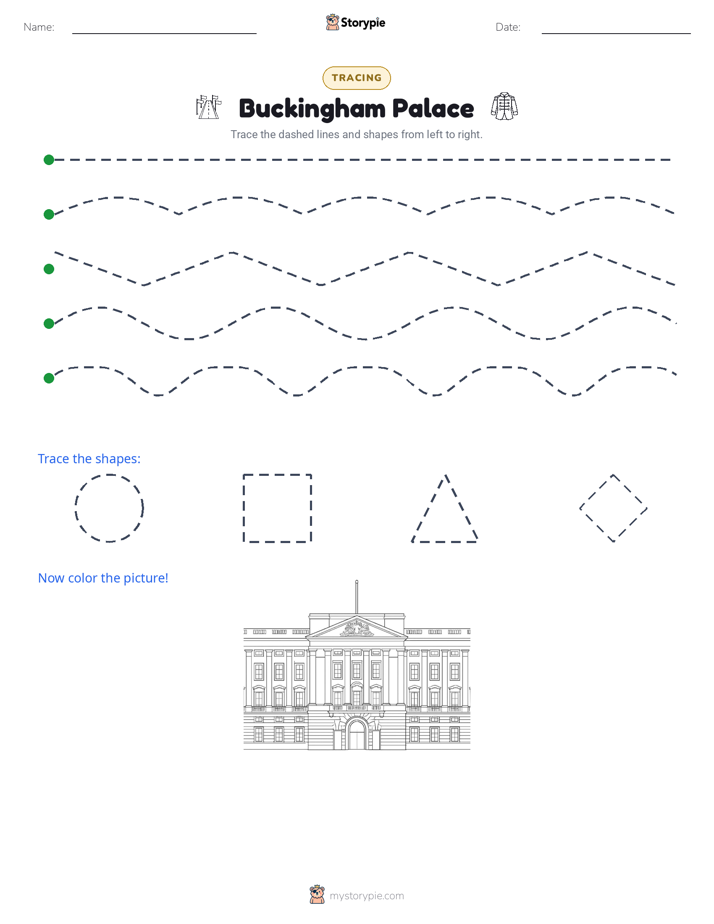 Name: ____ Storypie Date: ____

TRACING

Buckingham Palace

Trace the dashed lines and shapes from left to right.

Trace the shapes:

Now color the picture!

mystorypie.com